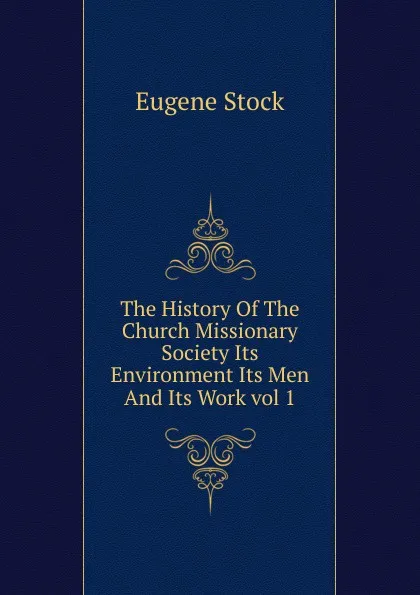 Eugene Stock

The History Of The Church Missionary Society Its Environment Its Men And Its Work vol 1